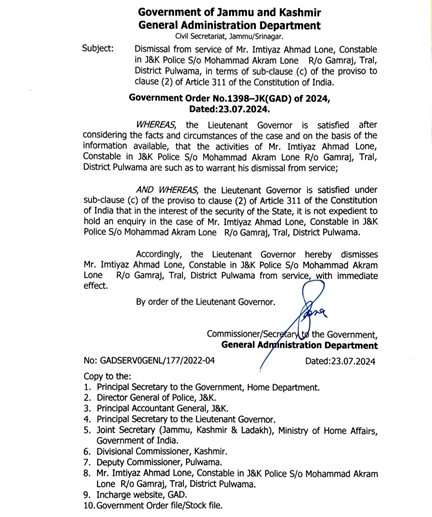 Government of Jammu and Kashmir
General Administration Department
Civil Secretariat, Jammu/Srinagar.

Subject: Dismissal from service of Mr. Imtiyaz Ahmad Lone, Constable in J&K Police S/o Mohammad Akram Lone R/o Gamraj, Tral, District Pulwama, in terms of sub-clause (c) of the proviso to clause (2) of Article 311 of the Constitution of India.

Government Order No.1398–JK(GAD) of 2024,
Dated:23.07.2024.

WHEREAS, the Lieutenant Governor is satisfied after considering the facts and circumstances of the case and on the basis of the information available, that the activities of Mr. Imtiyaz Ahmad Lone, Constable in J&K Police S/o Mohammad Akram Lone R/o Gamraj, Tral, District Pulwama are such as to warrant his dismissal from service;

AND WHEREAS, the Lieutenant Governor is satisfied under sub-clause (c) of the proviso to clause (2) of Article 311 of the Constitution of India that in the interest of the security of the State, it is not expedient to hold an enquiry in the case of Mr. Imtiyaz Ahmad Lone, Constable in J&K Police S/o Mohammad Akram Lone R/o Gamraj, Tral, District Pulwama.

Accordingly, the Lieutenant Governor hereby dismisses Mr. Imtiyaz Ahmad Lone, Constable in J&K Police S/o Mohammad Akram Lone R/o Gamraj, Tral, District Pulwama from service, with immediate effect.

By order of the Lieutenant Governor.

Commissioner/Secretary to the Government,
General Administration Department

No: GADSERV0GENL/177/2022-04 Dated:23.07.2024

Copy to the:
1. Principal Secretary to the Government, Home Department.
2. Director General of Police, J&K.
3. Principal Accountant General, J&K.
4. Principal Secretary to the Lieutenant Governor.
5. Joint Secretary (Jammu, Kashmir & Ladakh), Ministry of Home Affairs, Government of India.
6. Divisional Commissioner, Kashmir.
7. Deputy Commissioner, Pulwama.
8. Mr. Imtiyaz Ahmad Lone, Constable in J&K Police S/o Mohammad Akram Lone R/o Gamraj, Tral, District Pulwama.
9. Incharge website, GAD.
10. Government Order file/Stock file.